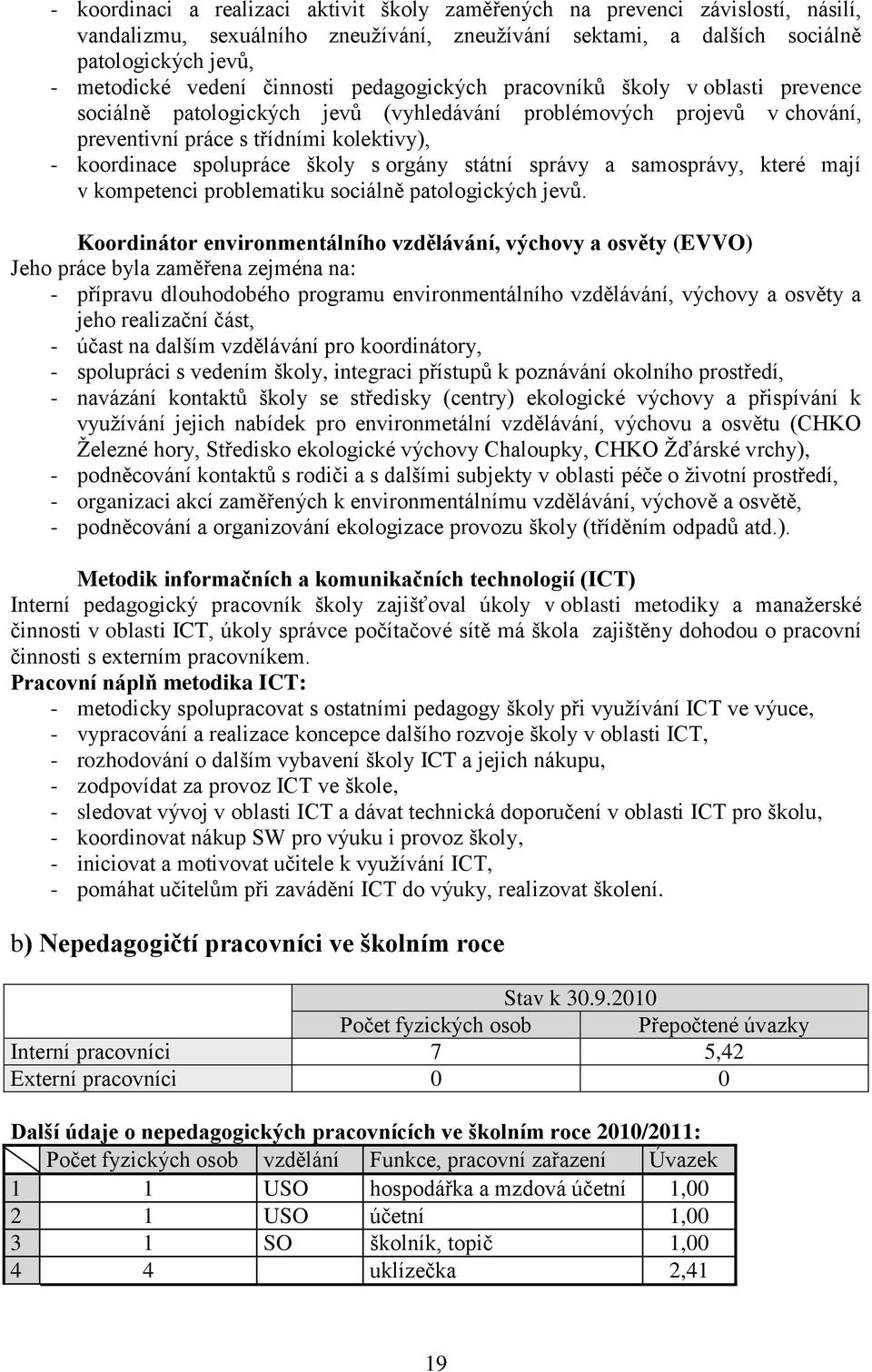 - koordinaci a realizaci aktivit školy zaměřených na prevenci závislostí, násilí, vandalizmu, sexuálního zneužívání, zneužívání sektami, a dalších sociálně patologických jevů,
- metodické vedení činnosti pedagogických pracovníků školy v oblasti prevence sociálně patologických jevů (vyhledávání problémových projevů v chování, preventivní práce s třídními kolektivy),
- koordinace spolupráce školy s orgány státní správy a samosprávy, které mají v kompetenci problematiku sociálně patologických jevů.

Koordinátor environmentálního vzdělávání, výchovy a osvěty (EVVO)
Jeho práce byla zaměřena zejména na:
- přípravu dlouhodobého programu environmentálního vzdělávání, výchovy a osvěty a jeho realizační část,
- účast na dalším vzdělávání pro koordinátory,
- spolupráci s vedením školy, integraci přístupů k poznávání okolního prostředí,
- navázání kontaktů školy se středisky (centry) ekologické výchovy a přispívání k využívání jejich nabídek pro environmetální vzdělávání, výchovu a osvětu (CHKO Železné hory, Středisko ekologické výchovy Chaloupky, CHKO Žďárské vrchy),
- podněcování kontaktů s rodiči a s dalšími subjekty v oblasti péče o životní prostředí,
- organizaci akcí zaměřených k environmentálnímu vzdělávání, výchově a osvětě,
- podněcování a organizování ekologizace provozu školy (tříděním odpadů atd.).

Metodik informačních a komunikačních technologií (ICT)
Interní pedagogický pracovník školy zajišťoval úkoly v oblasti metodiky a manažerské činnosti v oblasti ICT, úkoly správce počítačové sítě má škola zajištěny dohodou o pracovní činnosti s externím pracovníkem.
Pracovní náplň metodika ICT:
- metodicky spolupracovat s ostatními pedagogy školy při využívání ICT ve výuce,
- vypracování a realizace koncepce dalšího rozvoje školy v oblasti ICT,
- rozhodování o dalším vybavení školy ICT a jejich nákupu,
- zodpovídat za provoz ICT ve škole,
- sledovat vývoj v oblasti ICT a dávat technická doporučení v oblasti ICT pro školu,
- koordinovat nákup SW pro výuku i provoz školy,
- iniciovat a motivovat učitele k využívání ICT,
- pomáhat učitelům při zavádění ICT do výuky, realizovat školení.

b) Nepedagogičtí pracovníci ve školním roce

| | Stav k 30.9.2010 | |
|---|---|---|
| | Počet fyzických osob | Přepočtené úvazky |
| Interní pracovníci | 7 | 5,42 |
| Externí pracovníci | 0 | 0 |

Další údaje o nepedagogických pracovnících ve školním roce 2010/2011:

| | Počet fyzických osob | vzdělání | Funkce, pracovní zařazení | Úvazek |
|---|---|---|---|---|
| 1 | 1 | USO | hospodářka a mzdová účetní | 1,00 |
| 2 | 1 | USO | účetní | 1,00 |
| 3 | 1 | SO | školník, topič | 1,00 |
| 4 | 4 | | uklízečka | 2,41 |

19